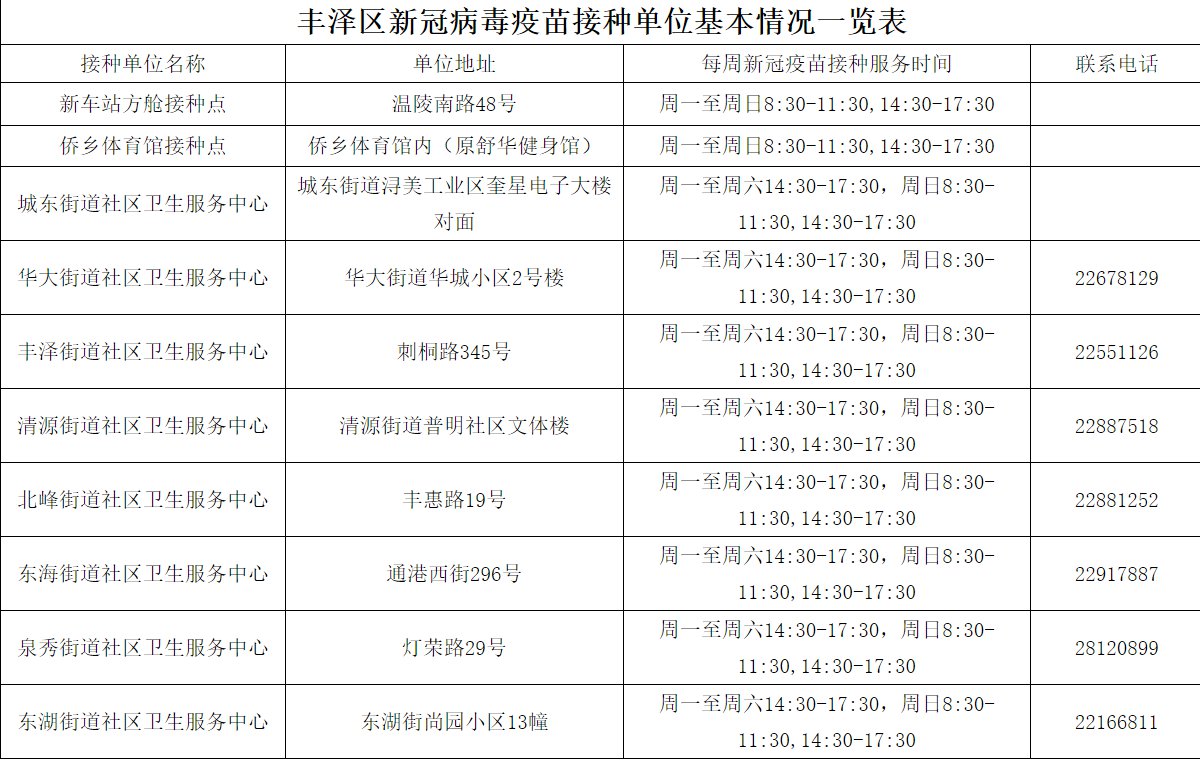 丰泽区新冠病毒疫苗接种单位基本情况一览表

| 接种单位名称 | 单位地址 | 每周新冠疫苗接种服务时间 | 联系电话 |
|---|---|---|---|
| 新车站方舱接种点 | 温陵南路48号 | 周一至周日8:30-11:30,14:30-17:30 | |
| 侨乡体育馆接种点 | 侨乡体育馆内（原舒华健身馆） | 周一至周日8:30-11:30,14:30-17:30 | |
| 城东街道社区卫生服务中心 | 城东街道浔美工业区奎星电子大楼对面 | 周一至周六14:30-17:30，周日8:30-11:30,14:30-17:30 | |
| 华大街道社区卫生服务中心 | 华大街道华城小区2号楼 | 周一至周六14:30-17:30，周日8:30-11:30,14:30-17:30 | 22678129 |
| 丰泽街道社区卫生服务中心 | 刺桐路345号 | 周一至周六14:30-17:30，周日8:30-11:30,14:30-17:30 | 22551126 |
| 清源街道社区卫生服务中心 | 清源街道普明社区文体楼 | 周一至周六14:30-17:30，周日8:30-11:30,14:30-17:30 | 22887518 |
| 北峰街道社区卫生服务中心 | 丰惠路19号 | 周一至周六14:30-17:30，周日8:30-11:30,14:30-17:30 | 22881252 |
| 东海街道社区卫生服务中心 | 通港西街296号 | 周一至周六14:30-17:30，周日8:30-11:30,14:30-17:30 | 22917887 |
| 泉秀街道社区卫生服务中心 | 灯荣路29号 | 周一至周六14:30-17:30，周日8:30-11:30,14:30-17:30 | 28120899 |
| 东湖街道社区卫生服务中心 | 东湖街尚园小区13幢 | 周一至周六14:30-17:30，周日8:30-11:30,14:30-17:30 | 22166811 |